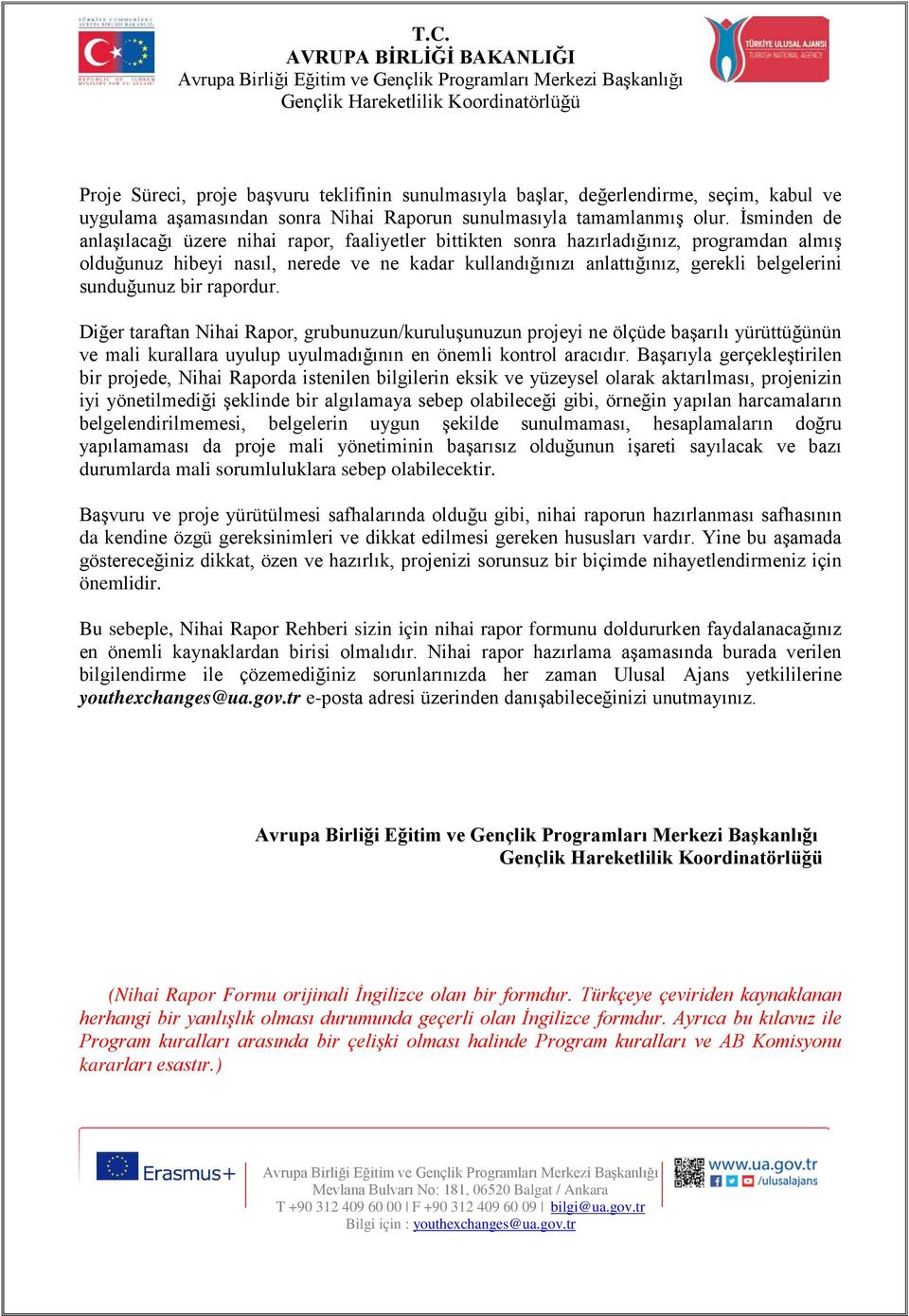 TÜRKİYE CUMHURİYETİ AVRUPA BİRLİĞİ BAKANLIĞI
REPUBLIC OF TURKEY MINISTRY FOR EU AFFAIRS

T.C.
AVRUPA BİRLİĞİ BAKANLIĞI
Avrupa Birliği Eğitim ve Gençlik Programları Merkezi Başkanlığı
Gençlik Hareketlilik Koordinatörlüğü

TÜRKİYE ULUSAL AJANSI
TURKISH NATIONAL AGENCY

Proje Süreci, proje başvuru teklifinin sunulmasıyla başlar, değerlendirme, seçim, kabul ve uygulama aşamasından sonra Nihai Raporun sunulmasıyla tamamlanmış olur. İsminden de anlaşılacağı üzere nihai rapor, faaliyetler bittikten sonra hazırladığınız, programdan almış olduğunuz hibeyi nasıl, nerede ve ne kadar kullandığınızı anlattığınız, gerekli belgelerini sunduğunuz bir rapordur.

Diğer taraftan Nihai Rapor, grubunuzun/kuruluşunuzun projeyi ne ölçüde başarılı yürüttüğünün ve mali kurallara uyulup uyulmadığının en önemli kontrol aracıdır. Başarıyla gerçekleştirilen bir projede, Nihai Raporda istenilen bilgilerin eksik ve yüzeysel olarak aktarılması, projenizin iyi yönetilmediği şeklinde bir algılamaya sebep olabileceği gibi, örneğin yapılan harcamaların belgelendirilmemesi, belgelerin uygun şekilde sunulmaması, hesaplamaların doğru yapılamaması da proje mali yönetiminin başarısız olduğunun işareti sayılacak ve bazı durumlarda mali sorumluluklara sebep olabilecektir.

Başvuru ve proje yürütülmesi safhalarında olduğu gibi, nihai raporun hazırlanması safhasının da kendine özgü gereksinimleri ve dikkat edilmesi gereken hususları vardır. Yine bu aşamada göstereceğiniz dikkat, özen ve hazırlık, projenizi sorunsuz bir biçimde nihayetlendirmeniz için önemlidir.

Bu sebeple, Nihai Rapor Rehberi sizin için nihai rapor formunu doldururken faydalanacağınız en önemli kaynaklardan birisi olmalıdır. Nihai rapor hazırlama aşamasında burada verilen bilgilendirme ile çözemediğiniz sorunlarınızda her zaman Ulusal Ajans yetkililerine youthexchanges@ua.gov.tr e-posta adresi üzerinden danışabileceğinizi unutmayınız.

Avrupa Birliği Eğitim ve Gençlik Programları Merkezi Başkanlığı
Gençlik Hareketlilik Koordinatörlüğü

(Nihai Rapor Formu orijinali İngilizce olan bir formdur. Türkçeye çeviriden kaynaklanan herhangi bir yanlışlık olması durumunda geçerli olan İngilizce formdur. Ayrıca bu kılavuz ile Program kuralları arasında bir çelişki olması halinde Program kuralları ve AB Komisyonu kararları esastır.)

Erasmus+
Avrupa Birliği Eğitim ve Gençlik Programları Merkezi Başkanlığı
Mevlana Bulvarı No: 181, 06520 Balgat / Ankara
T +90 312 409 60 00 | F +90 312 409 60 09 | bilgi@ua.gov.tr
Bilgi için : youthexchanges@ua.gov.tr
www.ua.gov.tr /ulusalajans